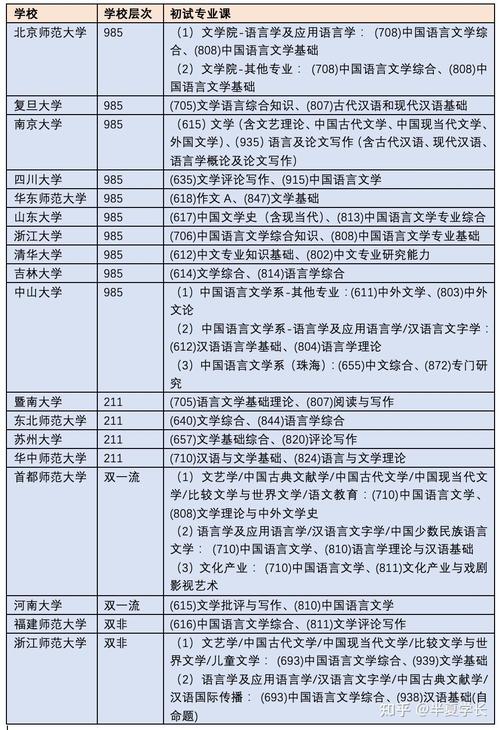 | 学校 | 学校层次 | 初试专业课 |
|---|---|---|
| 北京师范大学 | 985 | （1）文学院-语言学及应用语言学：(708)中国语言文学综合、(808)中国语言文学基础 （2）文学院-其他专业：(708)中国语言文学综合、(808)中国语言文学基础 |
| 复旦大学 | 985 | (705)文学语言综合知识、(807)古代汉语和现代汉语基础 |
| 南京大学 | 985 | （615）文学（含文艺理论、中国古代文学、中国现当代文学、外国文学）、(935）语言及论文写作（含古代汉语、现代汉语、语言学概论及论文写作） |
| 四川大学 | 985 | (635)文学评论写作、(915)中国语言文学 |
| 华东师范大学 | 985 | (618)作文 A、(847)文学基础 |
| 山东大学 | 985 | (617)中国文学史（含现当代）、(813)中国语言文学专业综合 |
| 浙江大学 | 985 | (706)中国语言文学综合知识、(808)中国语言文学专业基础 |
| 清华大学 | 985 | (612)中文专业知识基础、(802)中文专业研究能力 |
| 吉林大学 | 985 | (614)文学综合、(814)语言学综合 |
| 中山大学 | 985 | （1）中国语言文学系-其他专业：(611)中外文学、(803)中外文论 （2）中国语言文学系-语言学及应用语言学/汉语言文字学：(612)汉语语言学基础、(804)语言学理论 （3）中国语言文学系（珠海）：(655)中文综合、(872)专门研究 |
| 暨南大学 | 211 | (705)语言文学基础理论、(807)阅读与写作 |
| 东北师范大学 | 211 | (640)文学综合、(844)语言学综合 |
| 苏州大学 | 211 | (657)文学基础综合、(820)评论写作 |
| 华中师范大学 | 211 | (710)汉语与文学基础、(824)语言与文学理论 |
| 首都师范大学 | 双一流 | （1）文艺学/中国古典文献学/中国古代文学/中国现当代文学/比较文学与世界文学/语文教育：(710)中国语言文学、(808)文学理论与中外文学史 （2）语言学及应用语言学/汉语言文字学/中国少数民族语言文学：（710)中国语言文学、(810)语言学理论与汉语基础 （3）文化产业：（710)中国语言文学、(811)文化产业与戏剧影视艺术 |
| 河南大学 | 双一流 | (615)文学批评与写作、(810)中国语言文学 |
| 福建师范大学 | 双非 | (616)中国语言文学综合、(811)文学评论写作 |
| 浙江师范大学 | 双非 | （1）文艺学/中国古代文学/中国现当代文学/比较文学与世界文学/儿童文学：（693)中国语言文学综合、(939)文学基础 （2）语言学及应用语言学/汉语言文字学/中国古典文献学/汉语国际传播：（693)中国语言文学综合、(938)汉语基础(自命题) |

知乎 @半夏学长